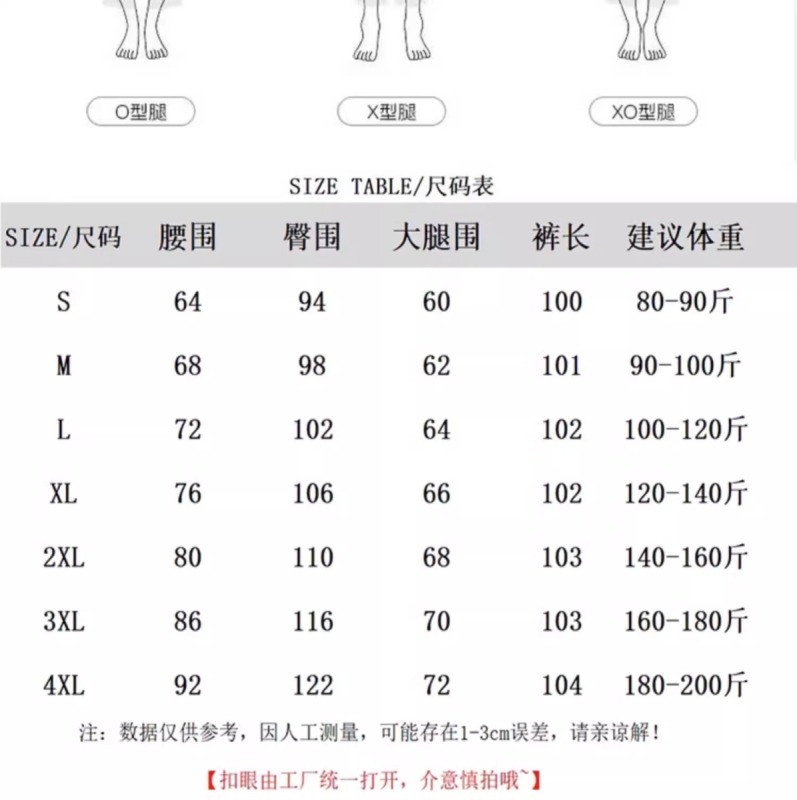 O型腿

X型腿

XO型腿

SIZE TABLE/尺码表

| SIZE/尺码 | 腰围 | 臀围 | 大腿围 | 裤长 | 建议体重 |
|---|---|---|---|---|---|
| S | 64 | 94 | 60 | 100 | 80-90斤 |
| M | 68 | 98 | 62 | 101 | 90-100斤 |
| L | 72 | 102 | 64 | 102 | 100-120斤 |
| XL | 76 | 106 | 66 | 102 | 120-140斤 |
| 2XL | 80 | 110 | 68 | 103 | 140-160斤 |
| 3XL | 86 | 116 | 70 | 103 | 160-180斤 |
| 4XL | 92 | 122 | 72 | 104 | 180-200斤 |

注：数据仅供参考，因人工测量，可能存在1-3cm误差，请亲谅解！

【扣眼由工厂统一打开，介意慎拍哦~】